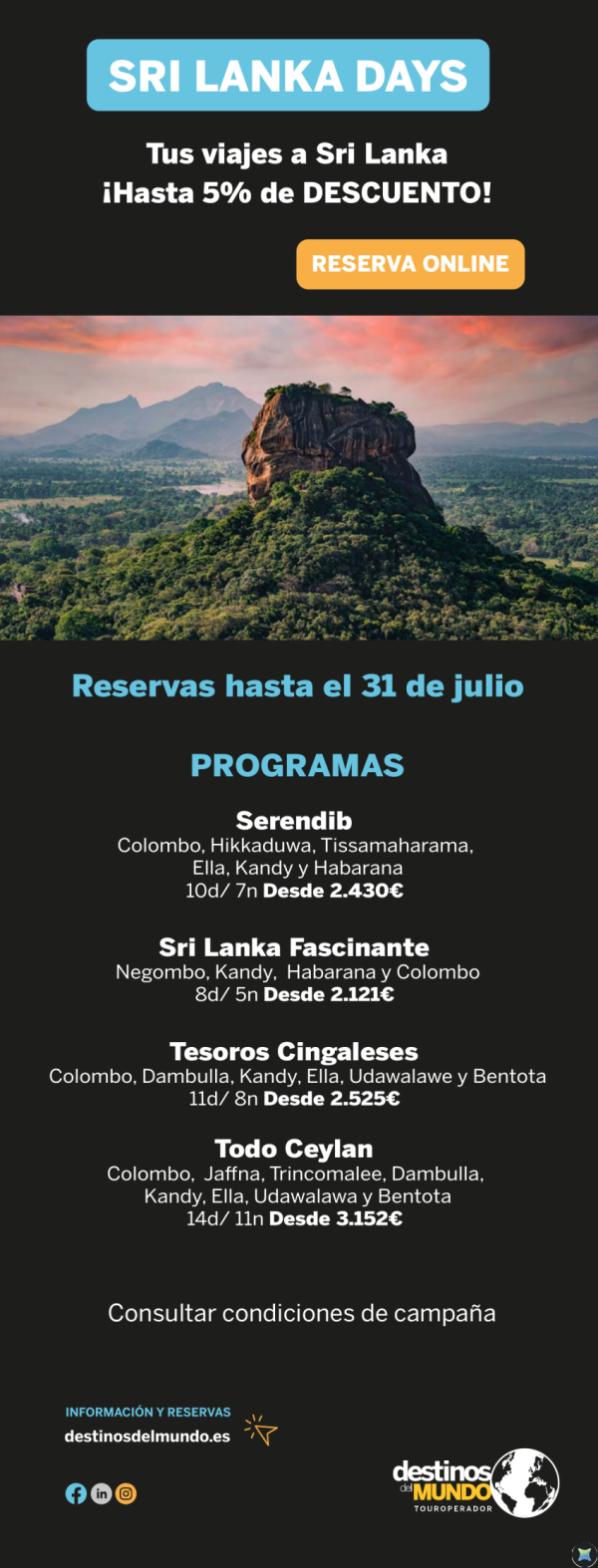 SRI LANKA DAYS

Tus viajes a Sri Lanka
¡Hasta 5% de DESCUENTO!

RESERVA ONLINE

Reservas hasta el 31 de julio

PROGRAMAS

Serendib
Colombo, Hikkaduwa, Tissamaharama, Ella, Kandy y Habarana
10d/ 7n Desde 2.430€

Sri Lanka Fascinante
Negombo, Kandy, Habarana y Colombo
8d/ 5n Desde 2.121€

Tesoros Cingaleses
Colombo, Dambulla, Kandy, Ella, Udawalawe y Bentota
11d/ 8n Desde 2.525€

Todo Ceylan
Colombo, Jaffna, Trincomalee, Dambulla, Kandy, Ella, Udawalawa y Bentota
14d/ 11n Desde 3.152€

Consultar condiciones de campaña

INFORMACIÓN Y RESERVAS
destinosdelmundo.es

destinos del MUNDO
TOUROPERADOR